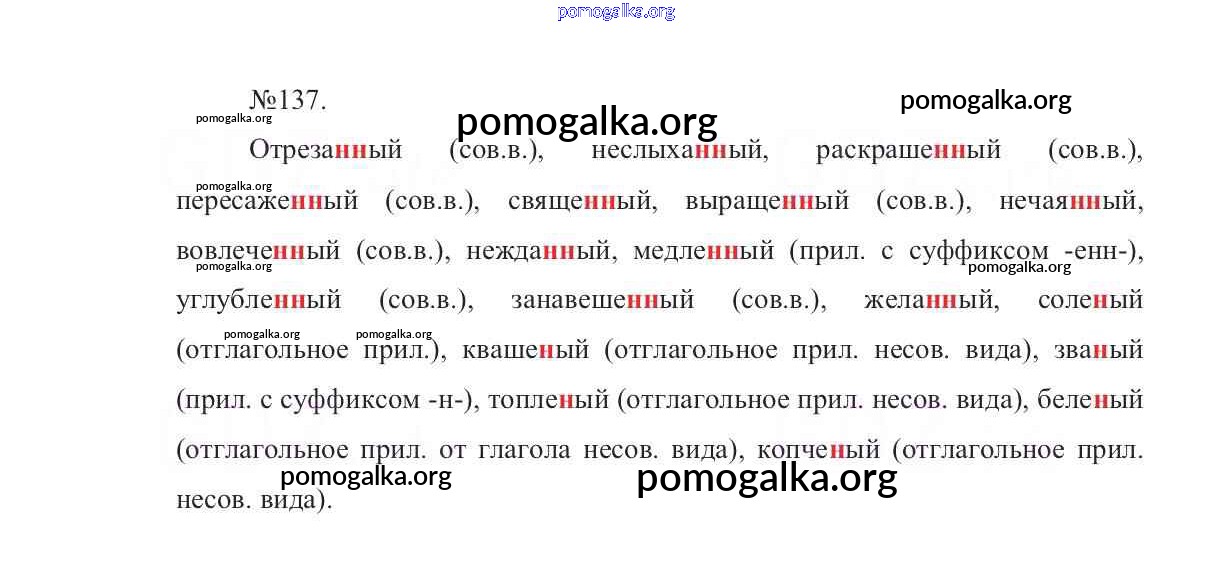 №137.

Отрезанный (сов.в.), неслыханный, раскрашенный (сов.в.), пересаженный (сов.в.), священный, выращенный (сов.в.), нечаянный, вовлеченный (сов.в.), нежданный, медленный (прил. с суффиксом -енн-), углубленный (сов.в.), занавешенный (сов.в.), желанный, соленый (отглагольное прил.), квашеный (отглагольное прил. несов. вида), званый (прил. с суффиксом -н-), топленый (отглагольное прил. несов. вида), беленый (отглагольное прил. от глагола несов. вида), копченый (отглагольное прил. несов. вида).

pomogalka.org